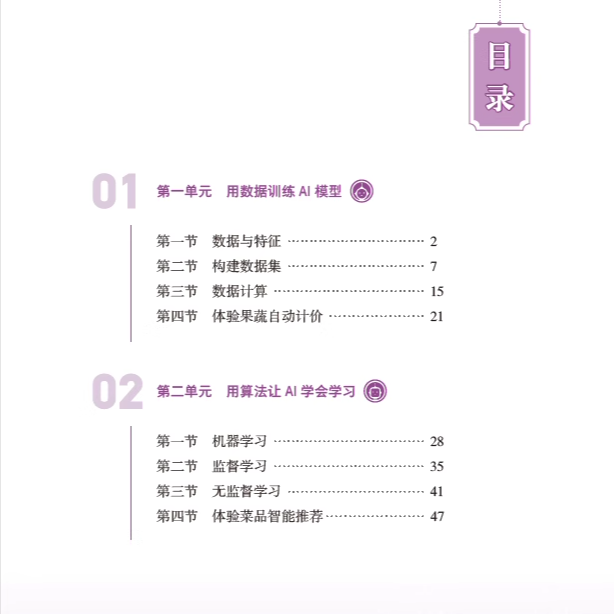 目录

01 第一单元 用数据训练AI模型

第一节 数据与特征 2
第二节 构建数据集 7
第三节 数据计算 15
第四节 体验果蔬自动计价 21

02 第二单元 用算法让AI学会学习

第一节 机器学习 28
第二节 监督学习 35
第三节 无监督学习 41
第四节 体验菜品智能推荐 47